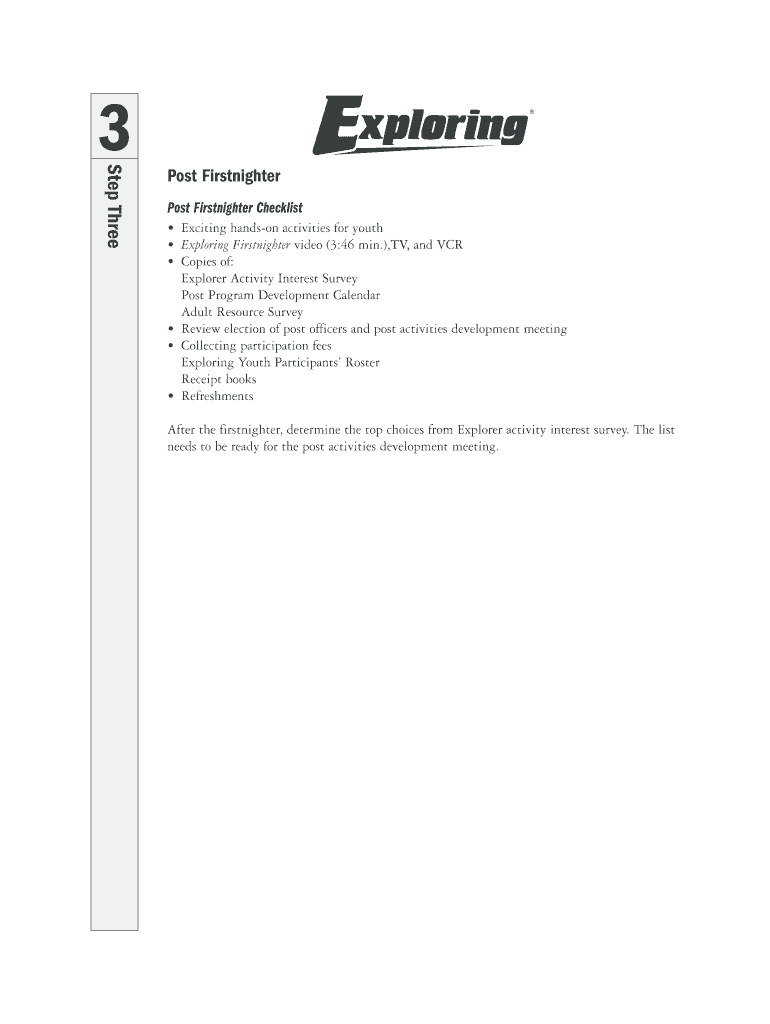 3

Step Three

Exploring®

Post Firstnighter

Post Firstnighter Checklist

• Exciting hands-on activities for youth
• Exploring Firstnighter video (3:46 min.),TV, and VCR
• Copies of:
Explorer Activity Interest Survey
Post Program Development Calendar
Adult Resource Survey
• Review election of post officers and post activities development meeting
• Collecting participation fees
Exploring Youth Participants' Roster
Receipt books
• Refreshments

After the firstnighter, determine the top choices from Explorer activity interest survey. The list needs to be ready for the post activities development meeting.